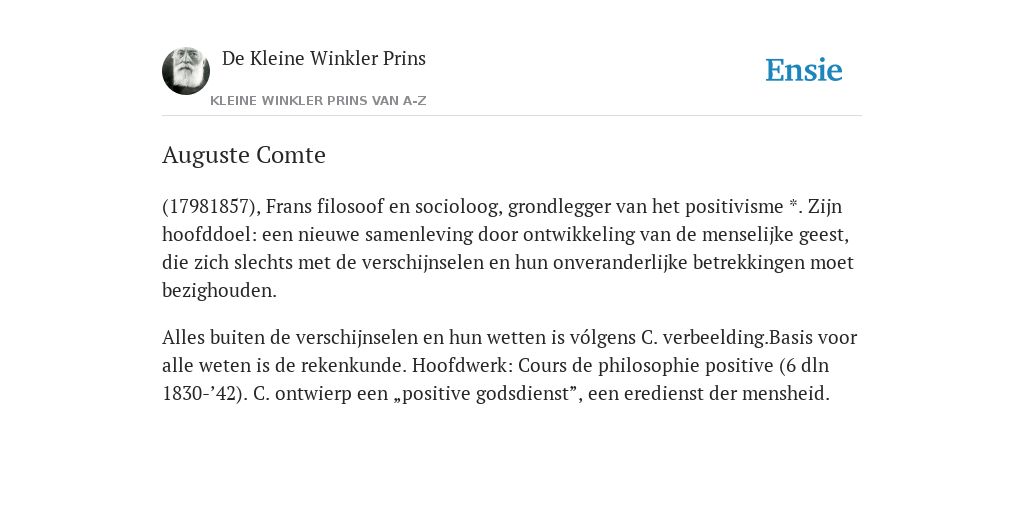 De Kleine Winkler Prins

KLEINE WINKLER PRINS VAN A-Z

Ensie

Auguste Comte

(17981857), Frans filosoof en socioloog, grondlegger van het positivisme *. Zijn hoofddoel: een nieuwe samenleving door ontwikkeling van de menselijke geest, die zich slechts met de verschijnselen en hun onveranderlijke betrekkingen moet bezighouden.

Alles buiten de verschijnselen en hun wetten is vólgens C. verbeelding.Basis voor alle weten is de rekenkunde. Hoofdwerk: Cours de philosophie positive (6 dln 1830-’42). C. ontwierp een „positive godsdienst”, een eredienst der mensheid.